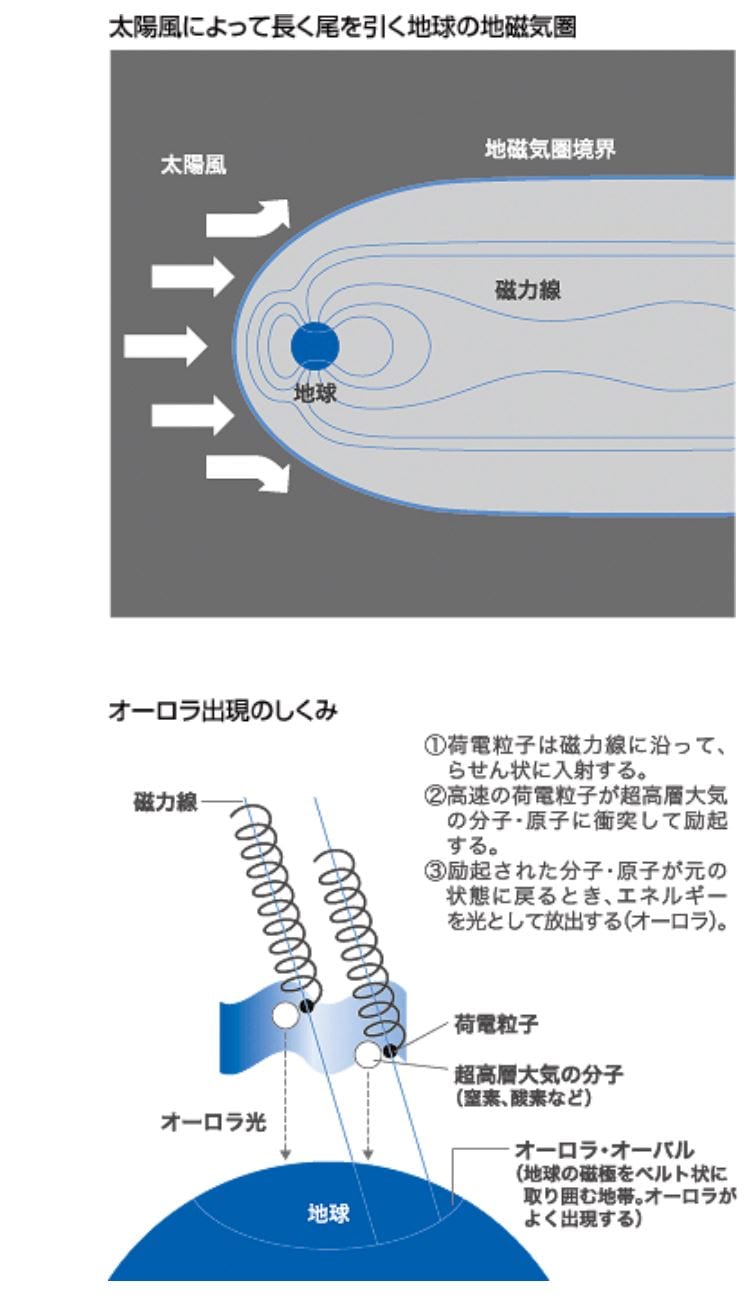 太陽風によって長く尾を引く地球の地磁気圏

太陽風

地磁気圏境界

磁力線

地球

オーロラ出現のしくみ

①荷電粒子は磁力線に沿って、らせん状に入射する。
②高速の荷電粒子が超高層大気の分子・原子に衝突して励起する。
③励起された分子・原子が元の状態に戻るとき、エネルギーを光として放出する(オーロラ)。

磁力線

荷電粒子

超高層大気の分子
(窒素、酸素など)

オーロラ光

オーロラ・オーバル
(地球の磁極をベルト状に取り囲む地帯。オーロラがよく出現する)

地球